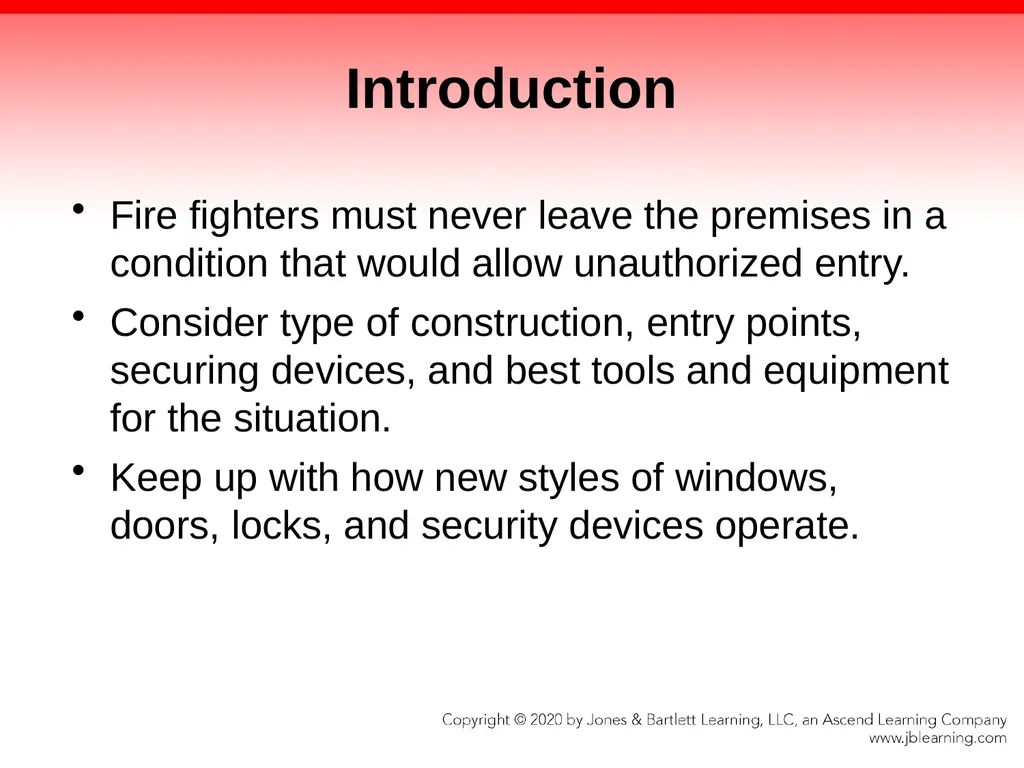 Introduction

• Fire fighters must never leave the premises in a condition that would allow unauthorized entry.

• Consider type of construction, entry points, securing devices, and best tools and equipment for the situation.

• Keep up with how new styles of windows, doors, locks, and security devices operate.

Copyright © 2020 by Jones & Bartlett Learning, LLC, an Ascend Learning Company
www.jblearning.com